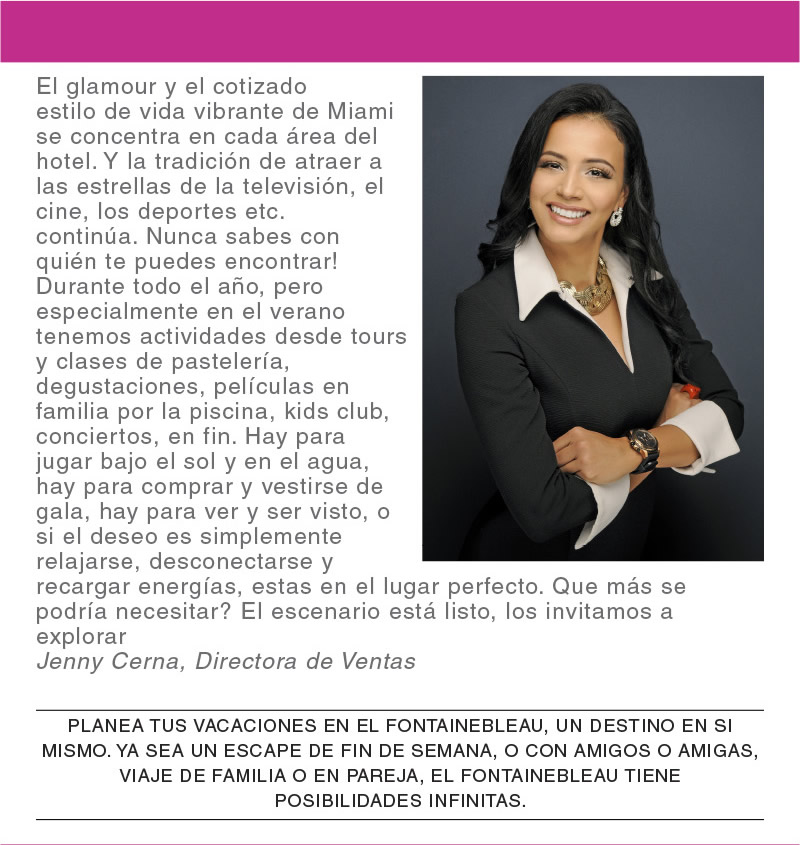 El glamour y el cotizado estilo de vida vibrante de Miami se concentra en cada área del hotel. Y la tradición de atraer a las estrellas de la televisión, el cine, los deportes etc. continúa. Nunca sabes con quién te puedes encontrar! Durante todo el año, pero especialmente en el verano tenemos actividades desde tours y clases de pastelería, degustaciones, películas en familia por la piscina, kids club, conciertos, en fin. Hay para jugar bajo el sol y en el agua, hay para comprar y vestirse de gala, hay para ver y ser visto, o si el deseo es simplemente relajarse, desconectarse y recargar energías, estas en el lugar perfecto. Que más se podría necesitar? El escenario está listo, los invitamos a explorar
Jenny Cerna, Directora de Ventas

PLANEA TUS VACACIONES EN EL FONTAINEBLEAU, UN DESTINO EN SI MISMO. YA SEA UN ESCAPE DE FIN DE SEMANA, O CON AMIGOS O AMIGAS, VIAJE DE FAMILIA O EN PAREJA, EL FONTAINEBLEAU TIENE POSIBILIDADES INFINITAS.